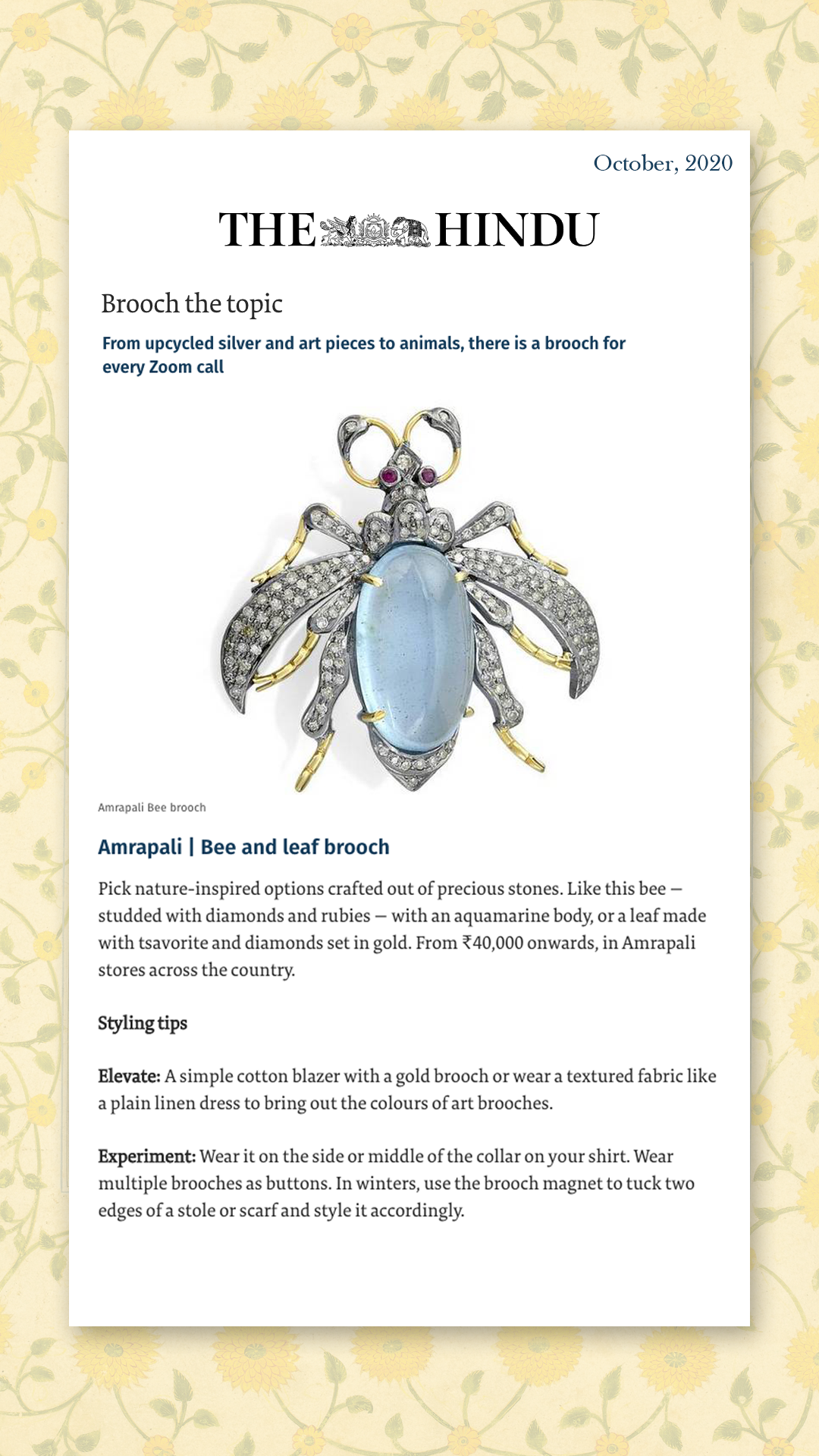 October, 2020

THE HINDU

Brooch the topic

From upcycled silver and art pieces to animals, there is a brooch for every Zoom call

Amrapali Bee brooch

Amrapali | Bee and leaf brooch

Pick nature-inspired options crafted out of precious stones. Like this bee – studded with diamonds and rubies – with an aquamarine body, or a leaf made with tsavorite and diamonds set in gold. From ₹40,000 onwards, in Amrapali stores across the country.

Styling tips

Elevate: A simple cotton blazer with a gold brooch or wear a textured fabric like a plain linen dress to bring out the colours of art brooches.

Experiment: Wear it on the side or middle of the collar on your shirt. Wear multiple brooches as buttons. In winters, use the brooch magnet to tuck two edges of a stole or scarf and style it accordingly.